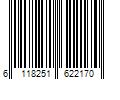 6 118251 622170